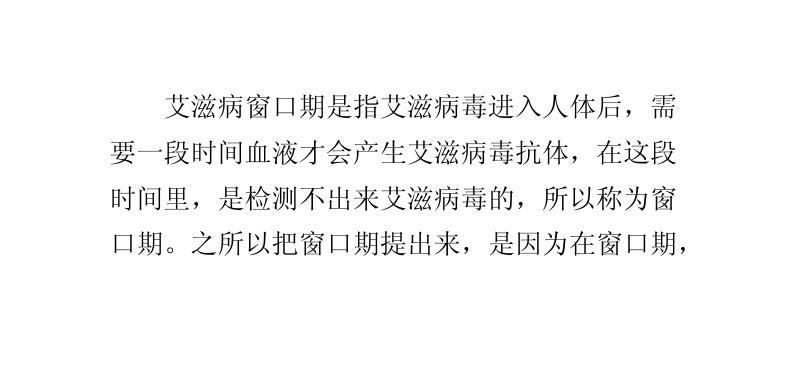 艾滋病窗口期是指艾滋病毒进入人体后，需要一段时间血液才会产生艾滋病毒抗体，在这段时间里，是检测不出来艾滋病毒的，所以称为窗口期。之所以把窗口期提出来，是因为在窗口期，